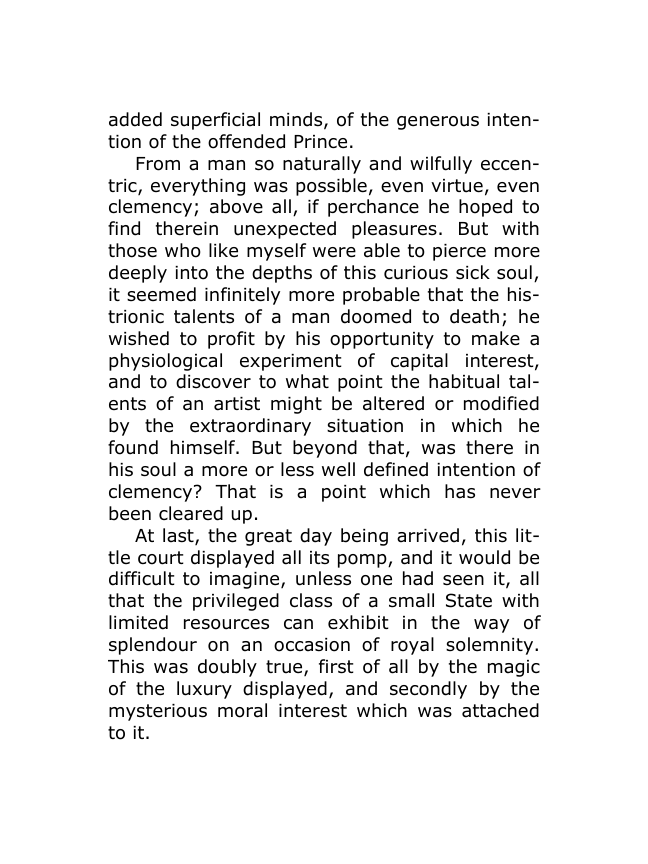 added superficial minds, of the generous intention of the offended Prince.

From a man so naturally and wilfully eccentric, everything was possible, even virtue, even clemency; above all, if perchance he hoped to find therein unexpected pleasures. But with those who like myself were able to pierce more deeply into the depths of this curious sick soul, it seemed infinitely more probable that the histrionic talents of a man doomed to death; he wished to profit by his opportunity to make a physiological experiment of capital interest, and to discover to what point the habitual talents of an artist might be altered or modified by the extraordinary situation in which he found himself. But beyond that, was there in his soul a more or less well defined intention of clemency? That is a point which has never been cleared up.

At last, the great day being arrived, this little court displayed all its pomp, and it would be difficult to imagine, unless one had seen it, all that the privileged class of a small State with limited resources can exhibit in the way of splendour on an occasion of royal solemnity. This was doubly true, first of all by the magic of the luxury displayed, and secondly by the mysterious moral interest which was attached to it.